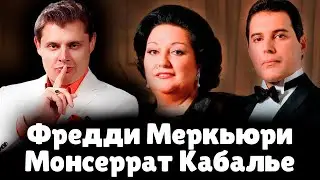 Фредди Меркьюри
Монсеррат Кабалье